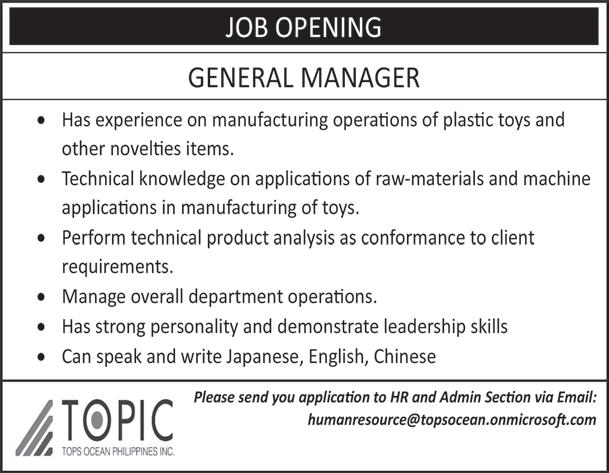 JOB OPENING

GENERAL MANAGER

• Has experience on manufacturing operations of plastic toys and other novelties items.
• Technical knowledge on applications of raw-materials and machine applications in manufacturing of toys.
• Perform technical product analysis as conformance to client requirements.
• Manage overall department operations.
• Has strong personality and demonstrate leadership skills
• Can speak and write Japanese, English, Chinese

TOPIC
TOPS OCEAN PHILIPPINES INC.

Please send you application to HR and Admin Section via Email:
humanresource@topsocean.onmicrosoft.com